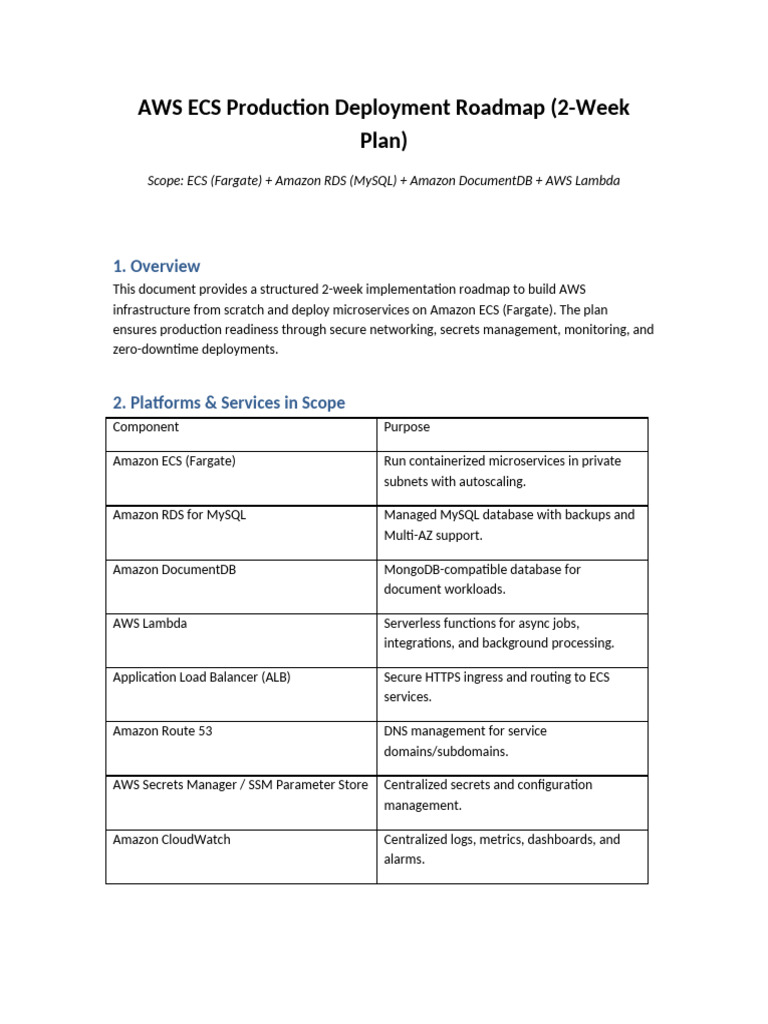 AWS ECS Production Deployment Roadmap (2-Week Plan)

Scope: ECS (Fargate) + Amazon RDS (MySQL) + Amazon DocumentDB + AWS Lambda

1. Overview

This document provides a structured 2-week implementation roadmap to build AWS infrastructure from scratch and deploy microservices on Amazon ECS (Fargate). The plan ensures production readiness through secure networking, secrets management, monitoring, and zero-downtime deployments.

2. Platforms & Services in Scope

| Component | Purpose |
|---|---|
| Amazon ECS (Fargate) | Run containerized microservices in private subnets with autoscaling. |
| Amazon RDS for MySQL | Managed MySQL database with backups and Multi-AZ support. |
| Amazon DocumentDB | MongoDB-compatible database for document workloads. |
| AWS Lambda | Serverless functions for async jobs, integrations, and background processing. |
| Application Load Balancer (ALB) | Secure HTTPS ingress and routing to ECS services. |
| Amazon Route 53 | DNS management for service domains/subdomains. |
| AWS Secrets Manager / SSM Parameter Store | Centralized secrets and configuration management. |
| Amazon CloudWatch | Centralized logs, metrics, dashboards, and alarms. |